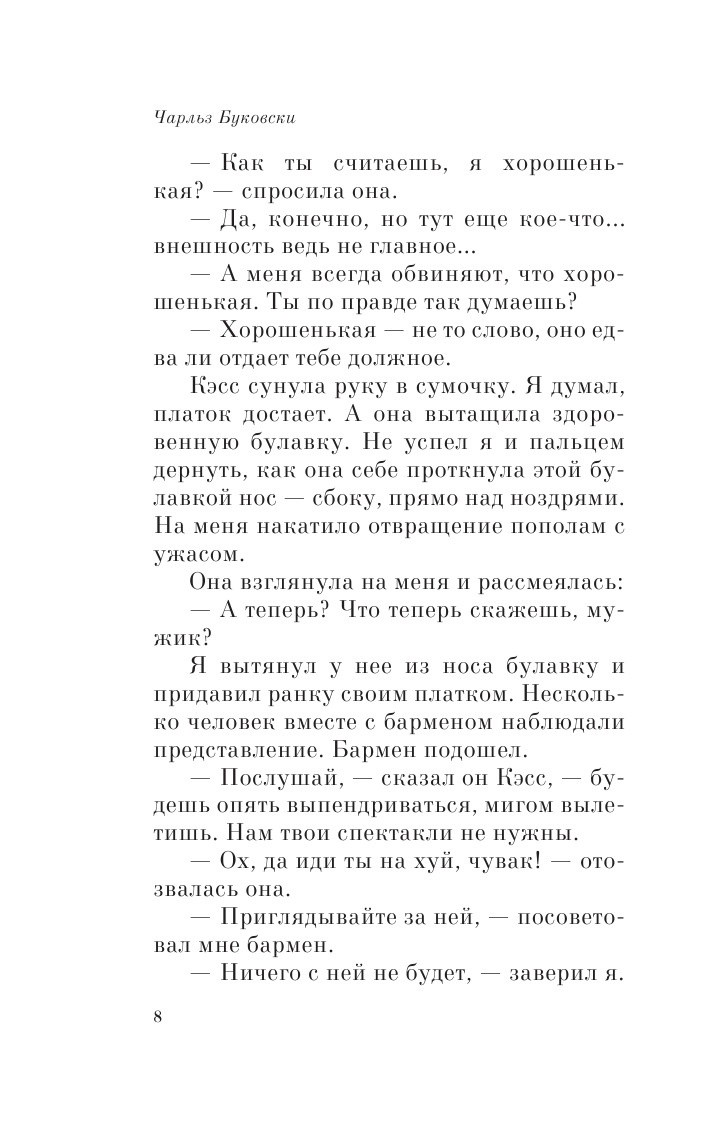 Чарльз Буковски

— Как ты считаешь, я хорошенькая? — спросила она.

— Да, конечно, но тут еще кое-что... внешность ведь не главное...

— А меня всегда обвиняют, что хорошенькая. Ты по правде так думаешь?

— Хорошенькая — не то слово, оно едва ли отдает тебе должное.

Кэсс сунула руку в сумочку. Я думал, платок достает. А она вытащила здоровенную булавку. Не успел я и пальцем дернуть, как она себе проткнула этой булавкой нос — сбоку, прямо над ноздрями. На меня накатило отвращение пополам с ужасом.

Она взглянула на меня и рассмеялась:

— А теперь? Что теперь скажешь, мужик?

Я вытянул у нее из носа булавку и придавил ранку своим платком. Несколько человек вместе с барменом наблюдали представление. Бармен подошел.

— Послушай, — сказал он Кэсс, — будешь опять выпендриваться, мигом вылетишь. Нам твои спектакли не нужны.

— Ох, да иди ты на хуй, чувак! — отозвалась она.

— Приглядывайте за ней, — посоветовал мне бармен.

— Ничего с ней не будет, — заверил я.

8